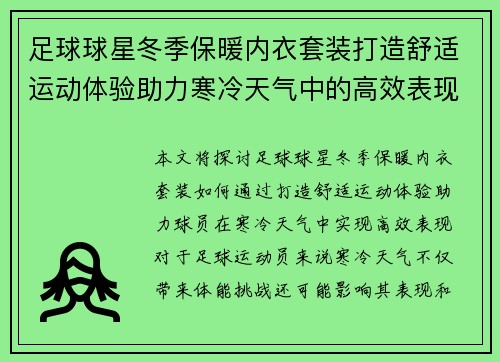 足球球星冬季保暖内衣套装打造舒适运动体验助力寒冷天气中的高效表现

本文将探讨足球球星冬季保暖内衣套装如何通过打造舒适运动体验助力球员在寒冷天气中实现高效表现对于足球运动员来说寒冷天气不仅带来体能挑战还可能影响其表现和